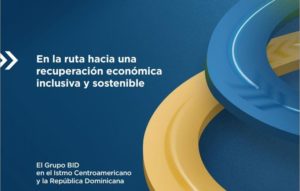 En la ruta hacia una recuperación económica inclusiva y sostenible

El Grupo BID en el Istmo Centroamericano y la República Dominicana